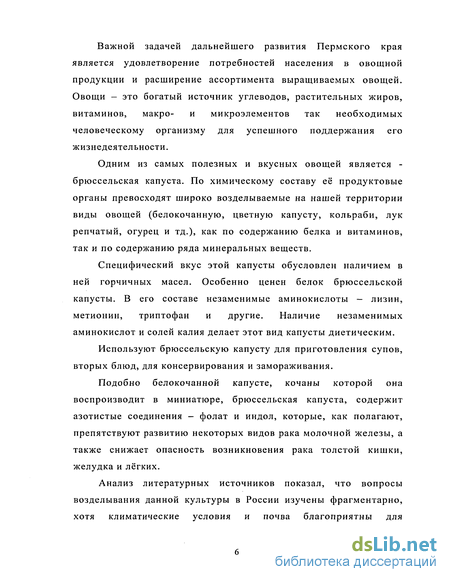 Важной задачей дальнейшего развития Пермского края является удовлетворение потребностей населения в овощной продукции и расширение ассортимента выращиваемых овощей. Овощи – это богатый источник углеводов, растительных жиров, витаминов, макро- и микроэлементов так необходимых человеческому организму для успешного поддержания его жизнедеятельности.

Одним из самых полезных и вкусных овощей является - брюссельская капуста. По химическому составу её продуктовые органы превосходят широко возделываемые на нашей территории виды овощей (белокочанную, цветную капусту, кольраби, лук репчатый, огурец и тд.), как по содержанию белка и витаминов, так и по содержанию ряда минеральных веществ.

Специфический вкус этой капусты обусловлен наличием в ней горчичных масел. Особенно ценен белок брюссельской капусты. В его составе незаменимые аминокислоты – лизин, метионин, триптофан и другие. Наличие незаменимых аминокислот и солей калия делает этот вид капусты диетическим.

Используют брюссельскую капусту для приготовления супов, вторых блюд, для консервирования и замораживания.

Подобно белокочанной капусте, кочаны которой она воспроизводит в миниатюре, брюссельская капуста, содержит азотистые соединения – фолат и индол, которые, как полагают, препятствуют развитию некоторых видов рака молочной железы, а также снижает опасность возникновения рака толстой кишки, желудка и лёгких.

Анализ литературных источников показал, что вопросы возделывания данной культуры в России изучены фрагментарно, хотя климатические условия и почва благоприятны для

6

dsLib.net
библиотека диссертаций